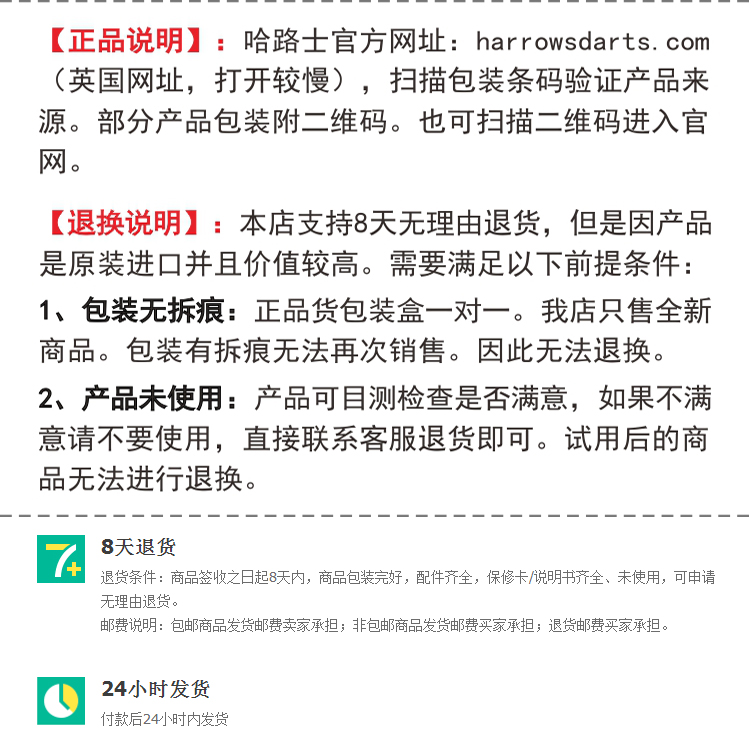 【正品说明】：哈路士官方网址：harrowsdarts.com（英国网址，打开较慢），扫描包装条码验证产品来源。部分产品包装附二维码。也可扫描二维码进入官网。

【退换说明】：本店支持8天无理由退货，但是因产品是原装进口并且价值较高。需要满足以下前提条件：

1、包装无拆痕：正品货包装盒一对一。我店只售全新商品。包装有拆痕无法再次销售。因此无法退换。

2、产品未使用：产品可目测检查是否满意，如果不满意请不要使用，直接联系客服退货即可。试用后的商品无法进行退换。

7+

8天退货

退货条件：商品签收之日起8天内，商品包装完好，配件齐全，保修卡/说明书齐全、未使用，可申请无理由退货。

邮费说明：包邮商品发货邮费卖家承担；非包邮商品发货邮费买家承担；退货邮费买家承担。

24小时发货

付款后24小时内发货